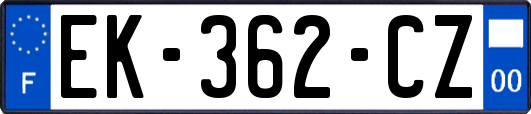 F
EK-362-CZ
00